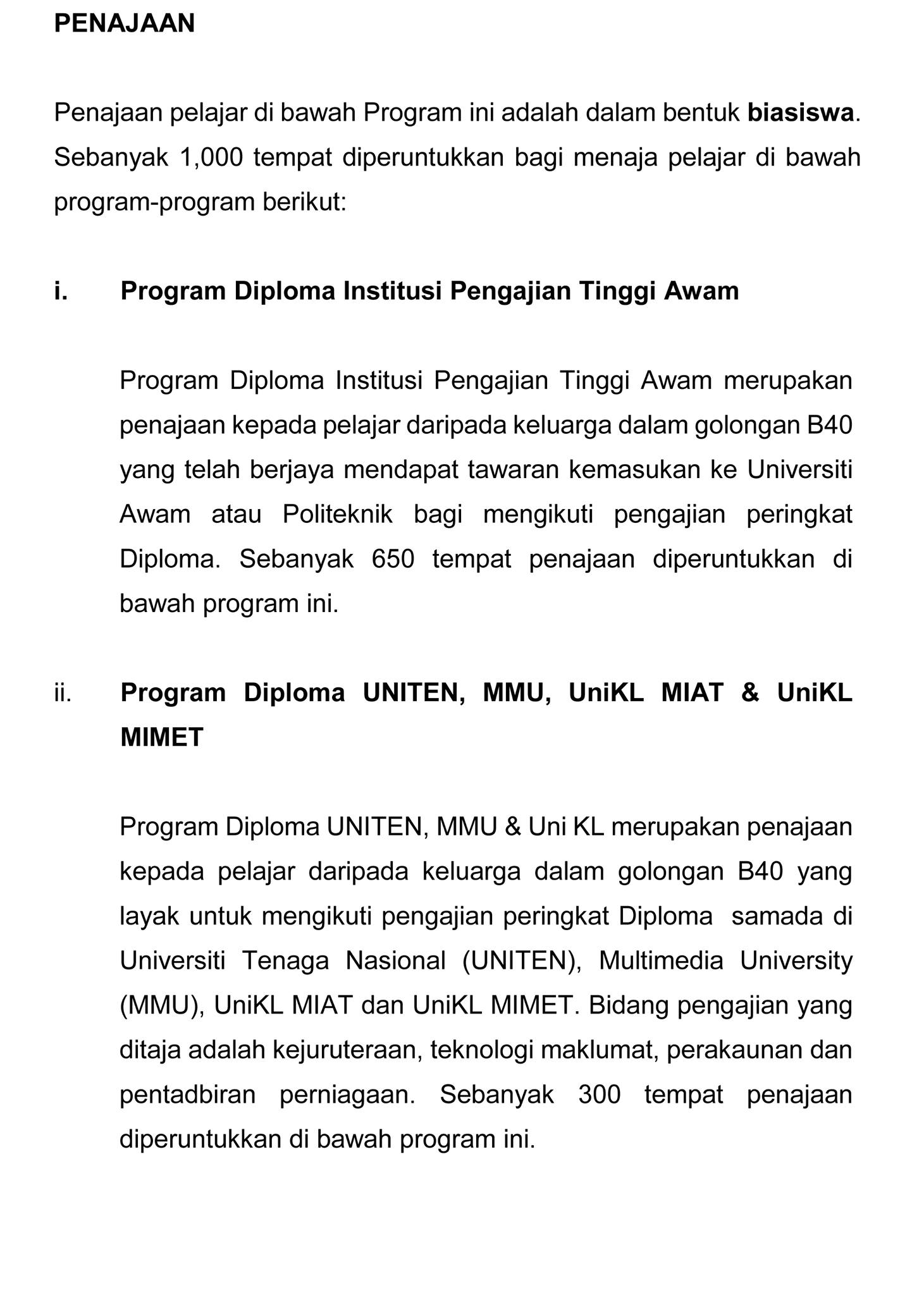 PENAJAAN

Penajaan pelajar di bawah Program ini adalah dalam bentuk biasiswa. Sebanyak 1,000 tempat diperuntukkan bagi menaja pelajar di bawah program-program berikut:

i. Program Diploma Institusi Pengajian Tinggi Awam

Program Diploma Institusi Pengajian Tinggi Awam merupakan penajaan kepada pelajar daripada keluarga dalam golongan B40 yang telah berjaya mendapat tawaran kemasukan ke Universiti Awam atau Politeknik bagi mengikuti pengajian peringkat Diploma. Sebanyak 650 tempat penajaan diperuntukkan di bawah program ini.

ii. Program Diploma UNITEN, MMU, UniKL MIAT & UniKL MIMET

Program Diploma UNITEN, MMU & Uni KL merupakan penajaan kepada pelajar daripada keluarga dalam golongan B40 yang layak untuk mengikuti pengajian peringkat Diploma samada di Universiti Tenaga Nasional (UNITEN), Multimedia University (MMU), UniKL MIAT dan UniKL MIMET. Bidang pengajian yang ditaja adalah kejuruteraan, teknologi maklumat, perakaunan dan pentadbiran perniagaan. Sebanyak 300 tempat penajaan diperuntukkan di bawah program ini.